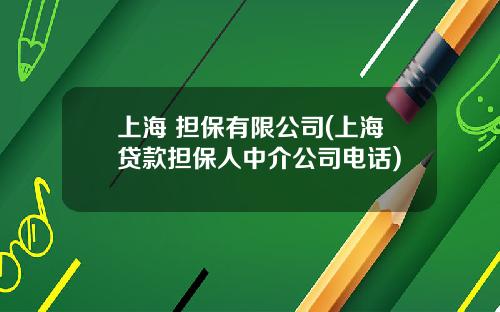 上海 担保有限公司(上海贷款担保人中介公司电话)